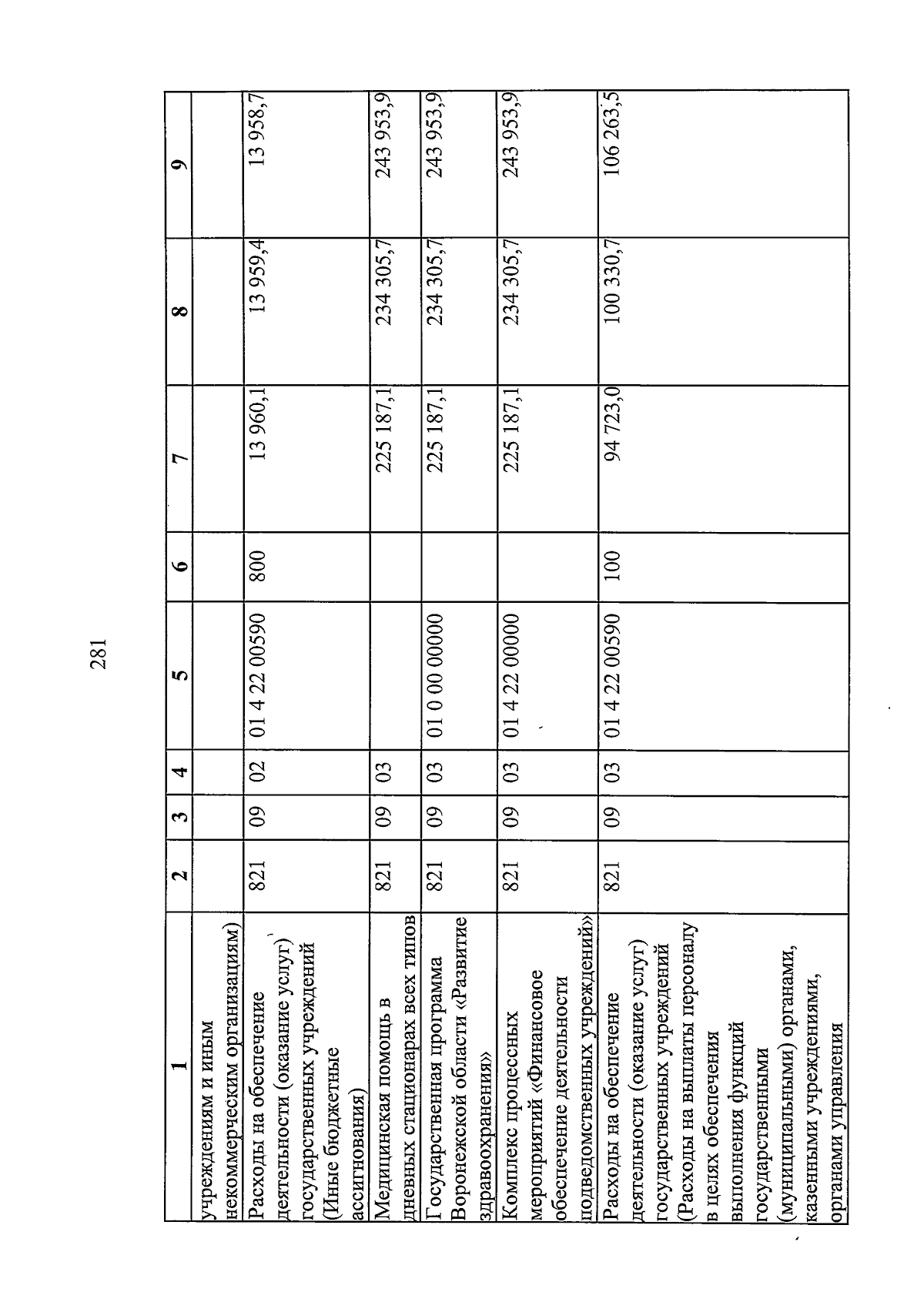 281

| 1 | 2 | 3 | 4 | 5 | 6 | 7 | 8 | 9 |
|---|---|---|---|---|---|---|---|---|
| учреждениям и иным некоммерческим организациям) | | | | | | | | |
| Расходы на обеспечение деятельности (оказание услуг) государственных учреждений (Иные бюджетные ассигнования) | 821 | 09 | 02 | 01 4 22 00590 | 800 | 13 960,1 | 13 959,4 | 13 958,7 |
| Медицинская помощь в дневных стационарах всех типов | 821 | 09 | 03 | | | 225 187,1 | 234 305,7 | 243 953,9 |
| Государственная программа Воронежской области «Развитие здравоохранения» | 821 | 09 | 03 | 01 0 00 00000 | | 225 187,1 | 234 305,7 | 243 953,9 |
| Комплекс процессных мероприятий «Финансовое обеспечение деятельности подведомственных учреждений» | 821 | 09 | 03 | 01 4 22 00000 | | 225 187,1 | 234 305,7 | 243 953,9 |
| Расходы на обеспечение деятельности (оказание услуг) государственных учреждений (Расходы на выплаты персоналу в целях обеспечения выполнения функций государственными (муниципальными) органами, казенными учреждениями, органами управления | 821 | 09 | 03 | 01 4 22 00590 | 100 | 94 723,0 | 100 330,7 | 106 263,5 |